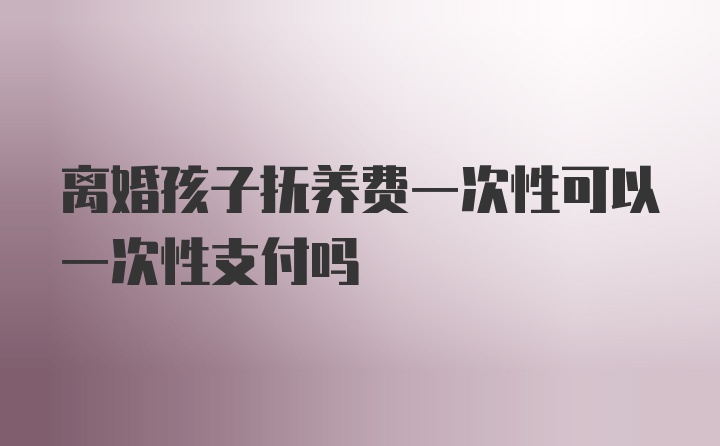 离婚孩子抚养费一次性可以一次性支付吗